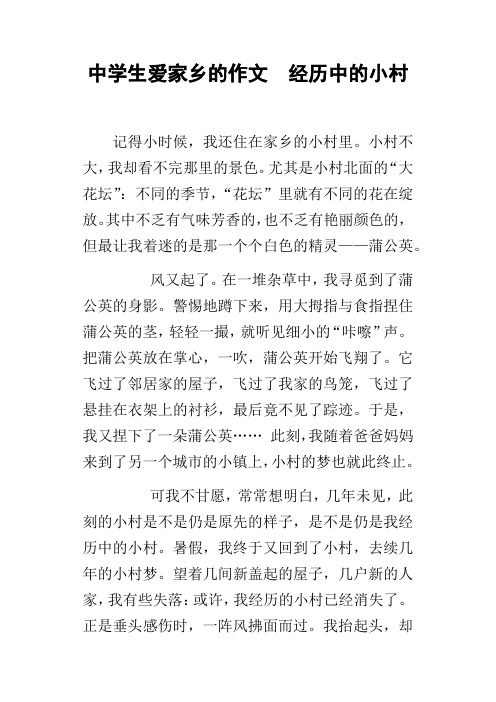 中学生爱家乡的作文　经历中的小村

记得小时候，我还住在家乡的小村里。小村不大，我却看不完那里的景色。尤其是小村北面的“大花坛”：不同的季节，“花坛”里就有不同的花在绽放。其中不乏有气味芳香的，也不乏有艳丽颜色的，但最让我着迷的是那一个个白色的精灵——蒲公英。

风又起了。在一堆杂草中，我寻觅到了蒲公英的身影。警惕地蹲下来，用大拇指与食指捏住蒲公英的茎，轻轻一撮，就听见细小的“咔嚓”声。把蒲公英放在掌心，一吹，蒲公英开始飞翔了。它飞过了邻居家的屋子，飞过了我家的鸟笼，飞过了悬挂在衣架上的衬衫，最后竟不见了踪迹。于是，我又捏下了一朵蒲公英…… 此刻，我随着爸爸妈妈来到了另一个城市的小镇上，小村的梦也就此终止。

可我不甘愿，常常想明白，几年未见，此刻的小村是不是仍是原先的样子，是不是仍是我经历中的小村。暑假，我终于又回到了小村，去续几年的小村梦。望着几间新盖起的屋子，几户新的人家，我有些失落：或许，我经历的小村已经消失了。正是垂头感伤时，一阵风拂面而过。我抬起头，却